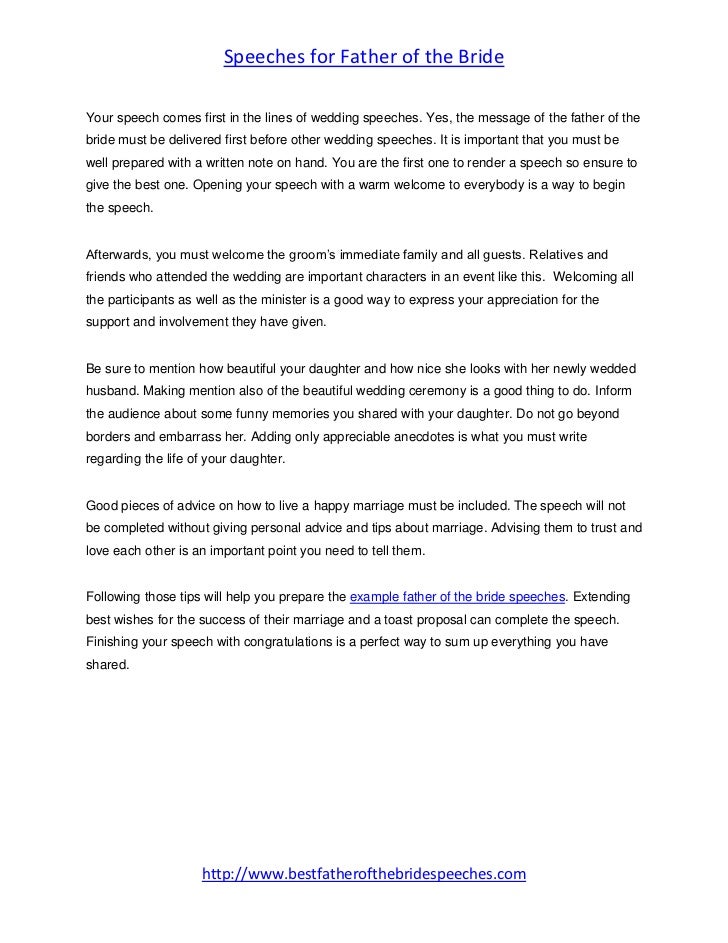 Speeches for Father of the Bride

Your speech comes first in the lines of wedding speeches. Yes, the message of the father of the bride must be delivered first before other wedding speeches. It is important that you must be well prepared with a written note on hand. You are the first one to render a speech so ensure to give the best one. Opening your speech with a warm welcome to everybody is a way to begin the speech.

Afterwards, you must welcome the groom's immediate family and all guests. Relatives and friends who attended the wedding are important characters in an event like this. Welcoming all the participants as well as the minister is a good way to express your appreciation for the support and involvement they have given.

Be sure to mention how beautiful your daughter and how nice she looks with her newly wedded husband. Making mention also of the beautiful wedding ceremony is a good thing to do. Inform the audience about some funny memories you shared with your daughter. Do not go beyond borders and embarrass her. Adding only appreciable anecdotes is what you must write regarding the life of your daughter.

Good pieces of advice on how to live a happy marriage must be included. The speech will not be completed without giving personal advice and tips about marriage. Advising them to trust and love each other is an important point you need to tell them.

Following those tips will help you prepare the example father of the bride speeches. Extending best wishes for the success of their marriage and a toast proposal can complete the speech. Finishing your speech with congratulations is a perfect way to sum up everything you have shared.

http://www.bestfatherofthebridespeeches.com